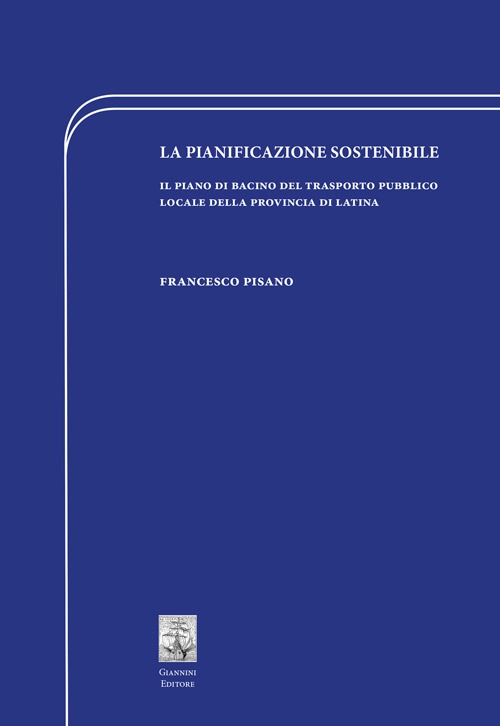 LA PIANIFICAZIONE SOSTENIBILE

IL PIANO DI BACINO DEL TRASPORTO PUBBLICO LOCALE DELLA PROVINCIA DI LATINA

FRANCESCO PISANO

GIANNINI
EDITORE